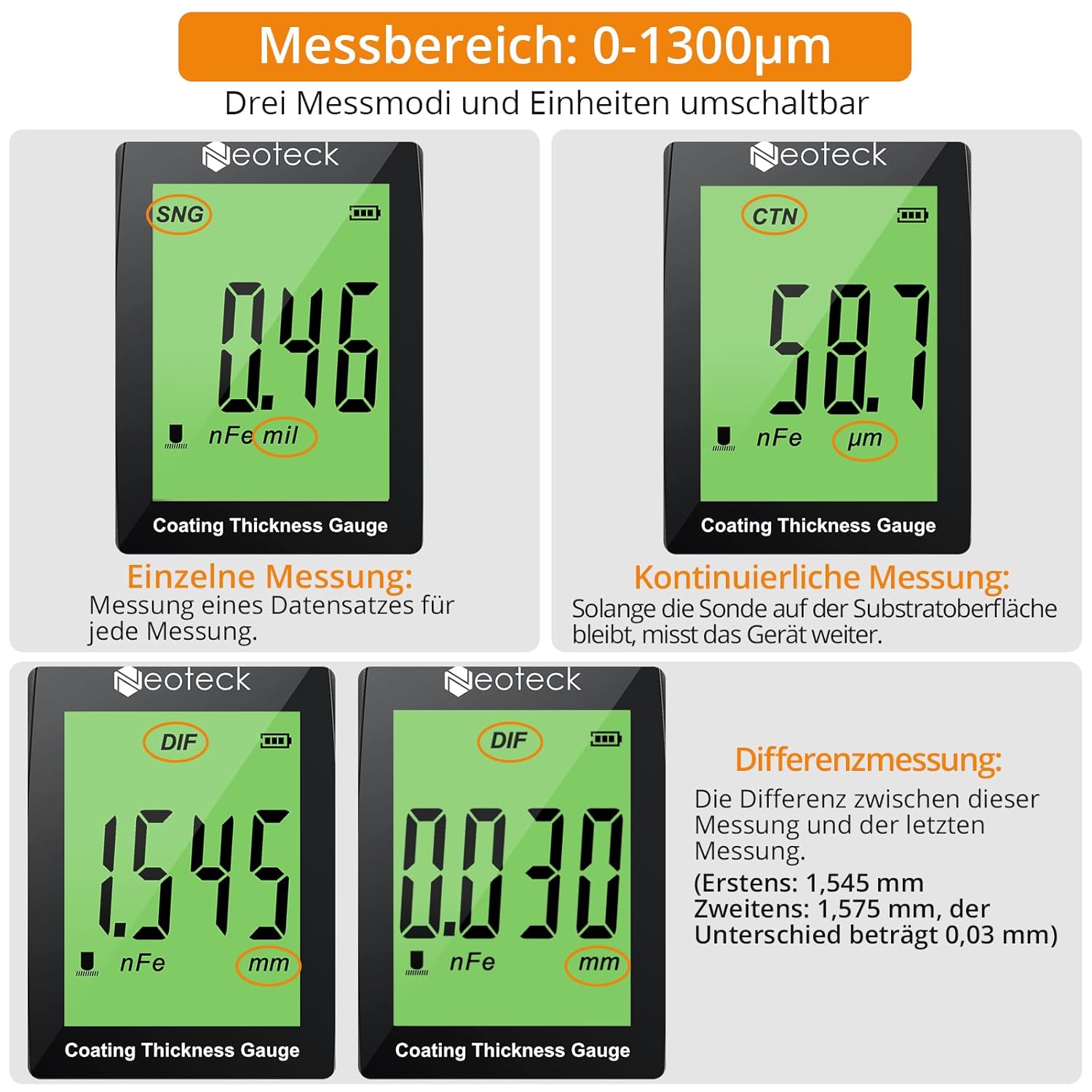 Messbereich: 0-1300μm

Drei Messmodi und Einheiten umschaltbar

Neoteck

SNG

0.46

nFe mil

Coating Thickness Gauge

Einzelne Messung:

Messung eines Datensatzes für jede Messung.

Neoteck

CTN

58.7

nFe μm

Coating Thickness Gauge

Kontinuierliche Messung:

Solange die Sonde auf der Substratoberfläche bleibt, misst das Gerät weiter.

Neoteck

DIF

1.545

nFe mm

Coating Thickness Gauge

Neoteck

DIF

0.030

nFe mm

Coating Thickness Gauge

Differenzmessung:

Die Differenz zwischen dieser Messung und der letzten Messung.

(Erstens: 1,545 mm
Zweitens: 1,575 mm, der Unterschied beträgt 0,03 mm)